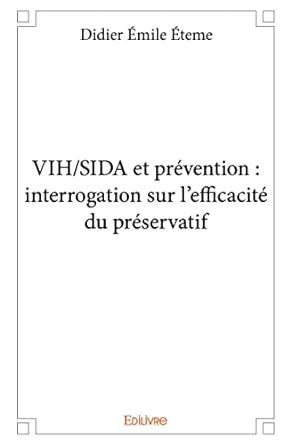 Didier Émile Éteme

VIH/SIDA et prévention : interrogation sur l'efficacité du préservatif

Edilivre